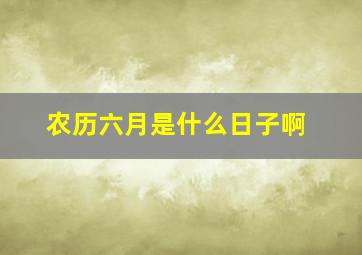 农历六月是什么日子啊